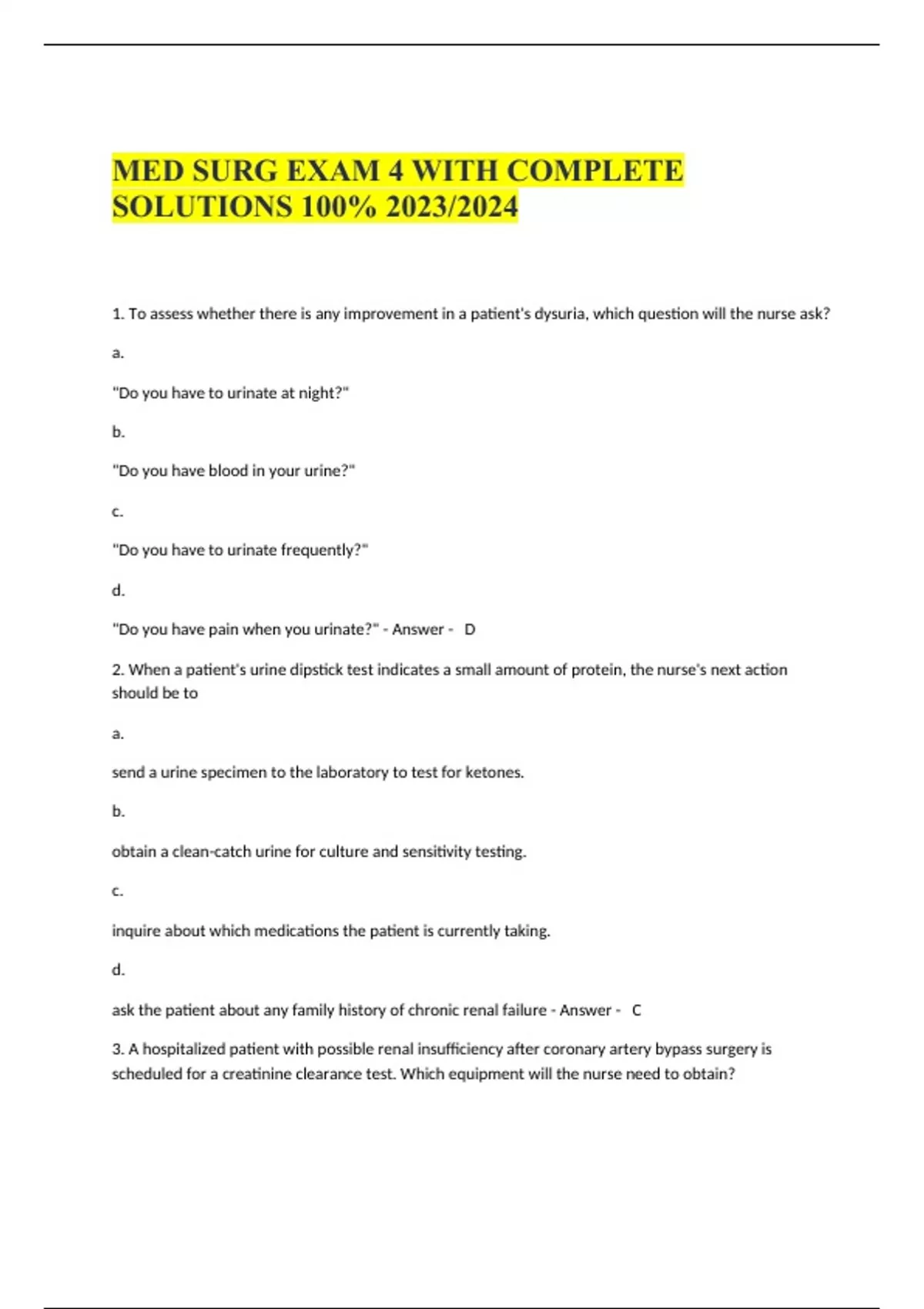 MED SURG EXAM 4 WITH COMPLETE SOLUTIONS 100% 2023/2024

1. To assess whether there is any improvement in a patient's dysuria, which question will the nurse ask?

a.

"Do you have to urinate at night?"

b.

"Do you have blood in your urine?"

c.

"Do you have to urinate frequently?"

d.

"Do you have pain when you urinate?" - Answer - D

2. When a patient's urine dipstick test indicates a small amount of protein, the nurse's next action should be to

a.

send a urine specimen to the laboratory to test for ketones.

b.

obtain a clean-catch urine for culture and sensitivity testing.

c.

inquire about which medications the patient is currently taking.

d.

ask the patient about any family history of chronic renal failure - Answer - C

3. A hospitalized patient with possible renal insufficiency after coronary artery bypass surgery is scheduled for a creatinine clearance test. Which equipment will the nurse need to obtain?